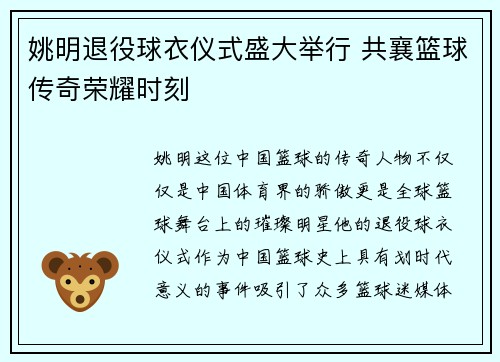 姚明退役球衣仪式盛大举行 共襄篮球传奇荣耀时刻

姚明这位中国篮球的传奇人物不仅仅是中国体育界的骄傲更是全球篮球舞台上的璀璨明星他的退役球衣仪式作为中国篮球史上具有划时代意义的事件吸引了众多篮球迷媒体